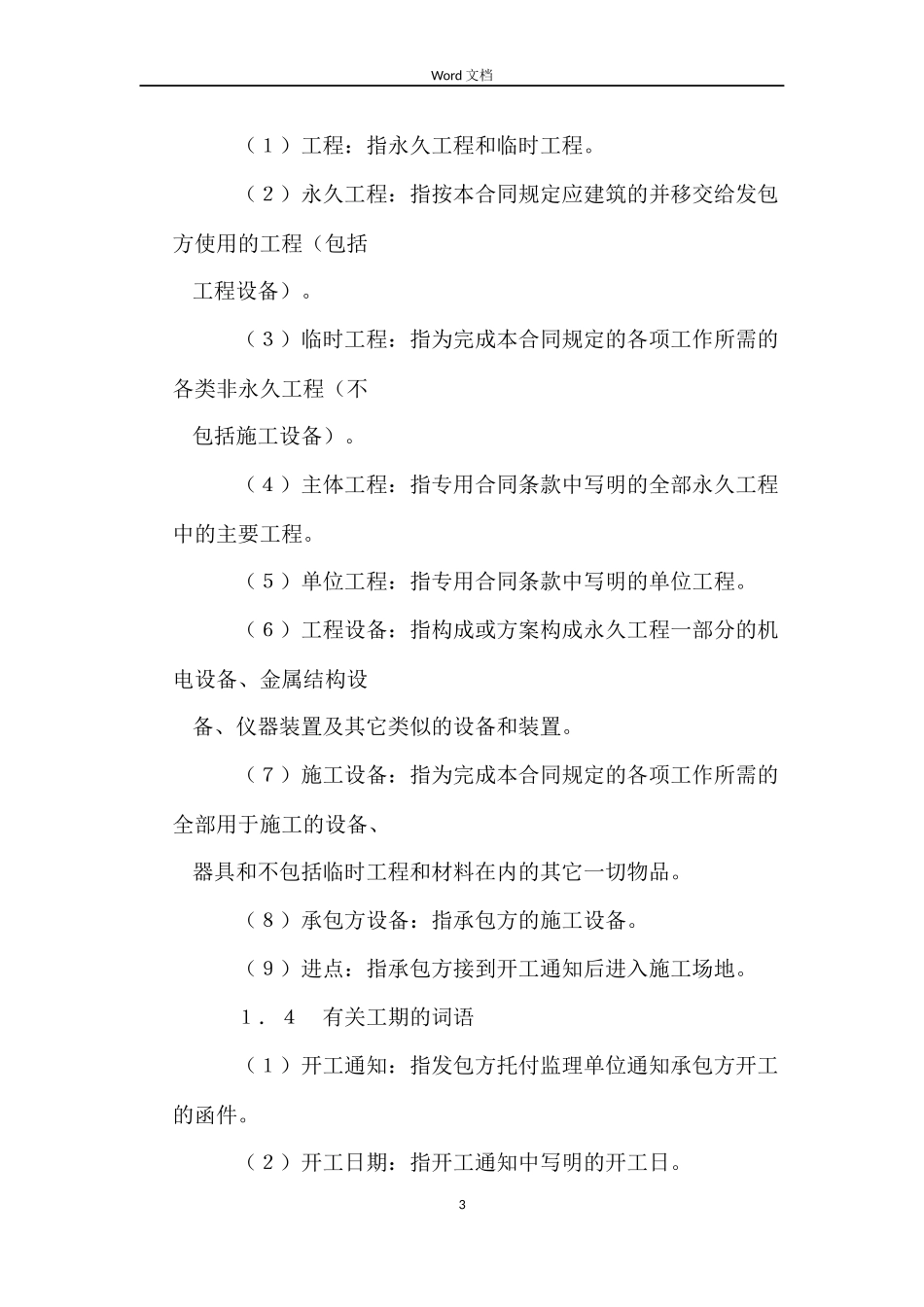 Word 文档

（1）工程：指永久工程和临时工程。

（2）永久工程：指按本合同规定应建筑的并移交给发包方使用的工程（包括

工程设备）。

（3）临时工程：指为完成本合同规定的各项工作所需的各类非永久工程（不

包括施工设备）。

（4）主体工程：指专用合同条款中写明的全部永久工程中的主要工程。

（5）单位工程：指专用合同条款中写明的单位工程。

（6）工程设备：指构成或方案构成永久工程一部分的机电设备、金属结构设

备、仪器装置及其它类似的设备和装置。

（7）施工设备：指为完成本合同规定的各项工作所需的全部用于施工的设备、

器具和不包括临时工程和材料在内的其它一切物品。

（8）承包方设备：指承包方的施工设备。

（9）进点：指承包方接到开工通知后进入施工场地。

1．4　有关工期的词语

（1）开工通知：指发包方托付监理单位通知承包方开工的函件。

（2）开工日期：指开工通知中写明的开工日。

3